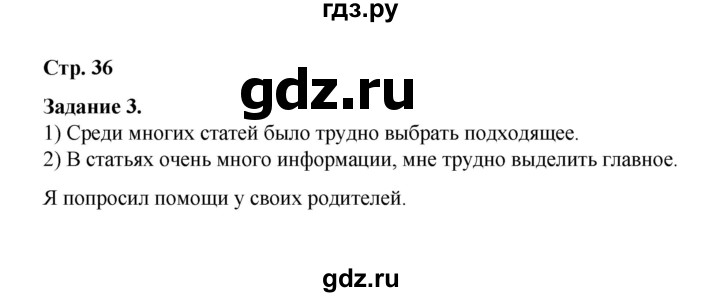 гдз.ру

Стр. 36

gdz.ru

Задание 3.
1) Среди многих статей было трудно выбрать подходящее.
2) В статьях очень много информации, мне трудно выделить главное.

Я попросил помощи у своих родителей.

gdz.ru